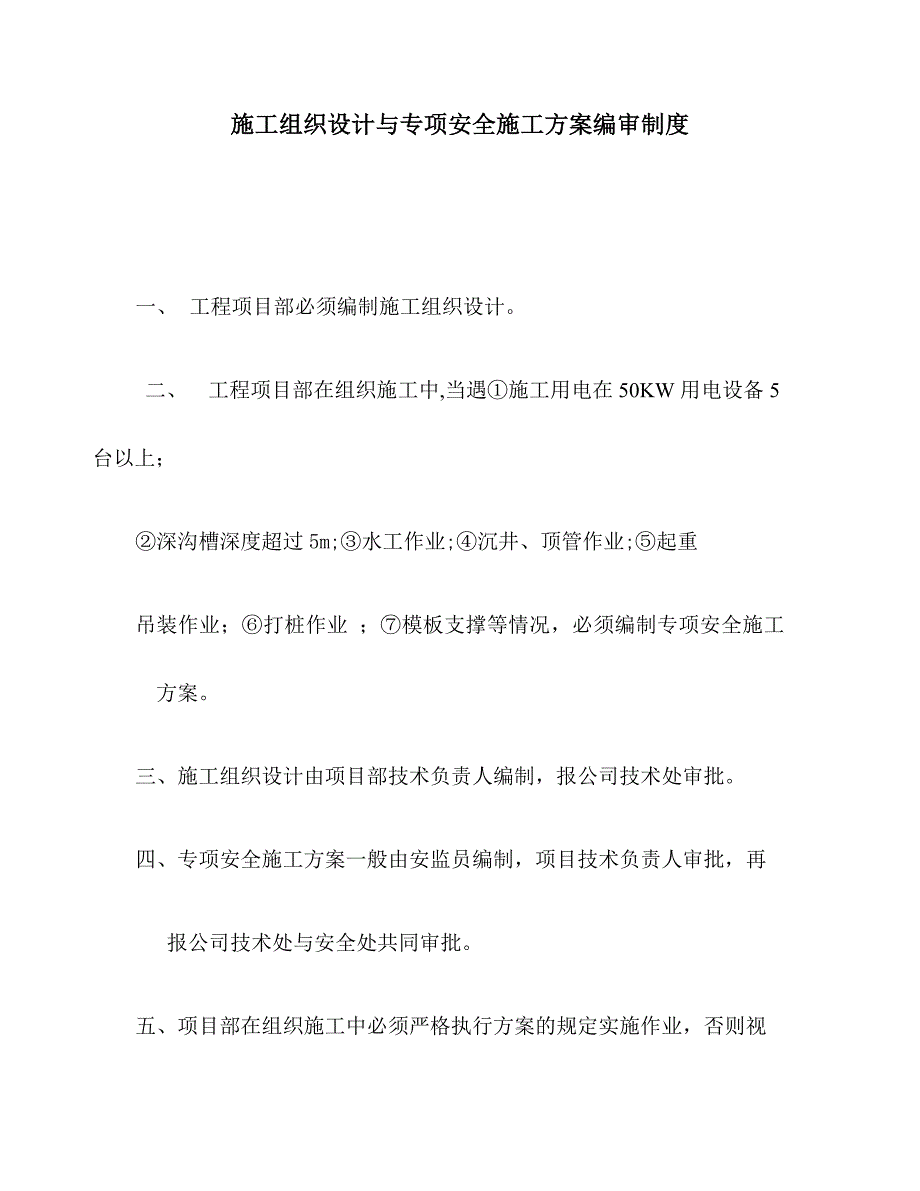 施工组织设计与专项安全施工方案编审制度

一、 工程项目部必须编制施工组织设计。

二、 工程项目部在组织施工中,当遇①施工用电在 50KW 用电设备 5 台以上；

②深沟槽深度超过 5m;③水工作业;④沉井、顶管作业;⑤起重

吊装作业；⑥打桩作业 ；⑦模板支撑等情况，必须编制专项安全施工方案。

三、施工组织设计由项目部技术负责人编制，报公司技术处审批。

四、专项安全施工方案一般由安监员编制，项目技术负责人审批，再报公司技术处与安全处共同审批。

五、项目部在组织施工中必须严格执行方案的规定实施作业，否则视